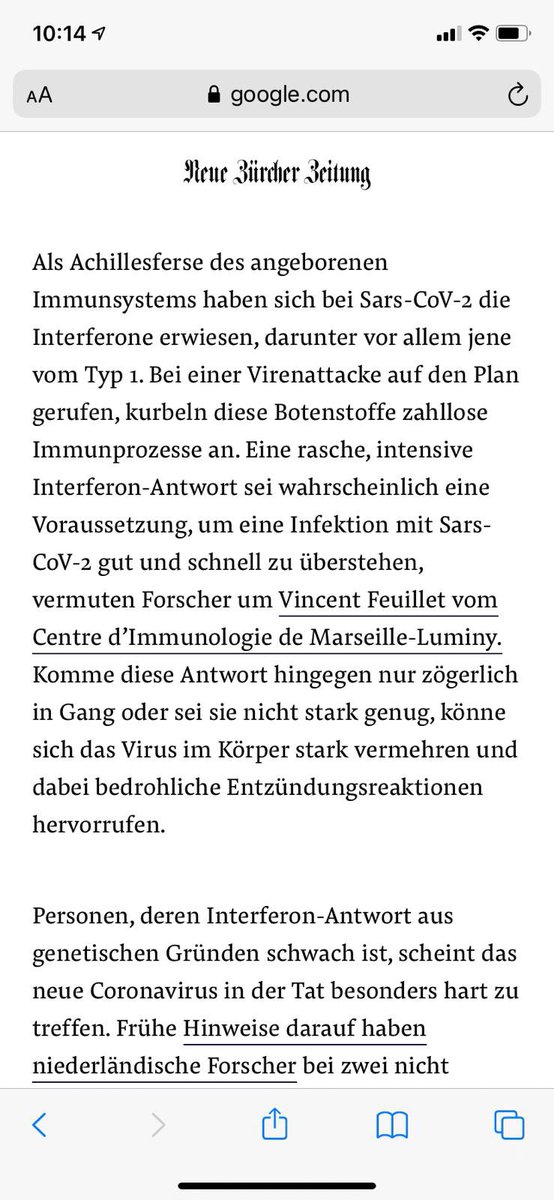 10:14

AA google.com

Neue Zürcher Zeitung

Als Achillesferse des angeborenen Immunsystems haben sich bei Sars-CoV-2 die Interferone erwiesen, darunter vor allem jene vom Typ 1. Bei einer Virenattacke auf den Plan gerufen, kurbeln diese Botenstoffe zahllose Immunprozesse an. Eine rasche, intensive Interferon-Antwort sei wahrscheinlich eine Voraussetzung, um eine Infektion mit Sars-CoV-2 gut und schnell zu überstehen, vermuten Forscher um Vincent Feuillet vom Centre d'Immunologie de Marseille-Luminy. Komme diese Antwort hingegen nur zögerlich in Gang oder sei sie nicht stark genug, könne sich das Virus im Körper stark vermehren und dabei bedrohliche Entzündungsreaktionen hervorrufen.

Personen, deren Interferon-Antwort aus genetischen Gründen schwach ist, scheint das neue Coronavirus in der Tat besonders hart zu treffen. Frühe Hinweise darauf haben niederländische Forscher bei zwei nicht